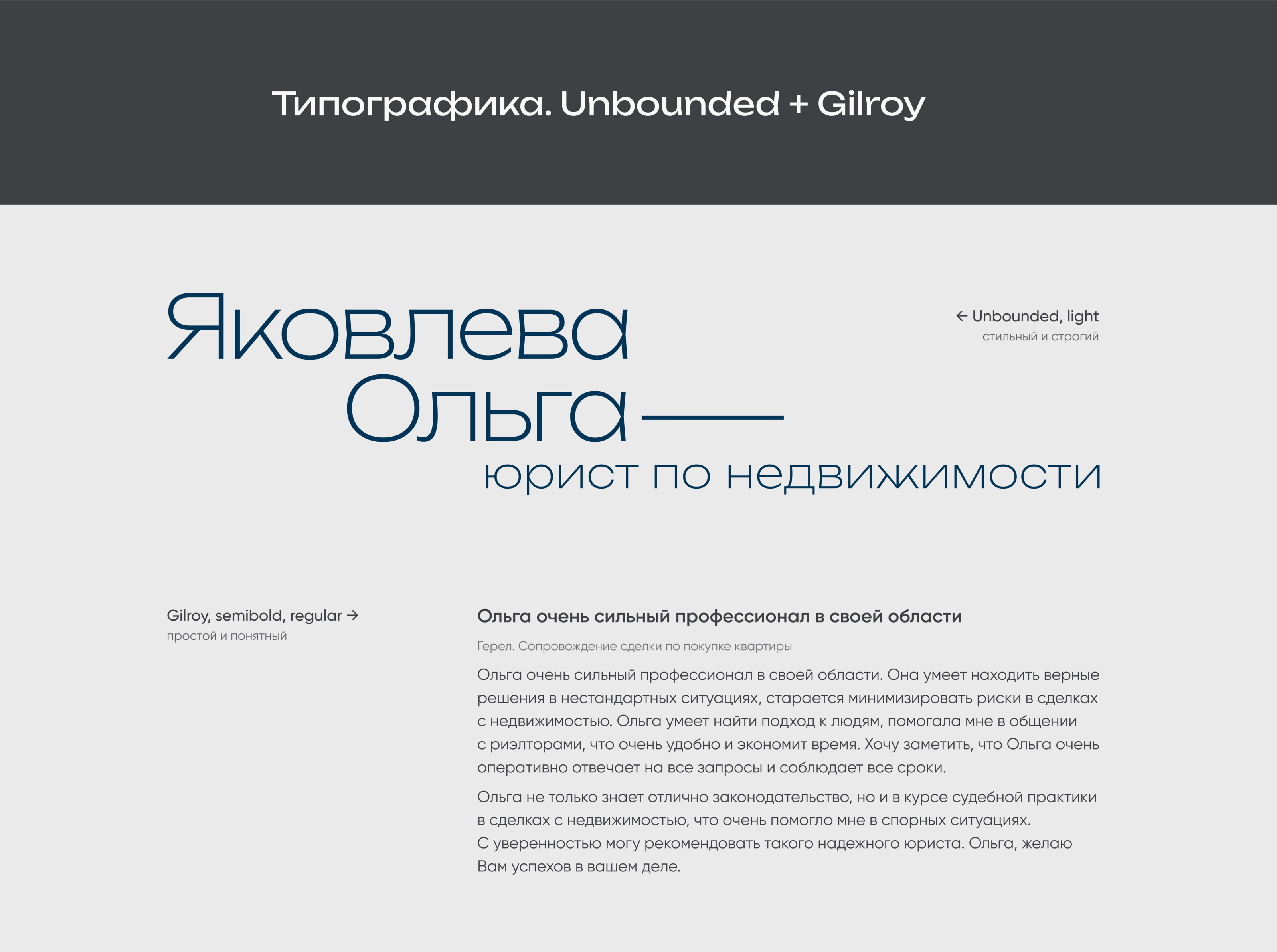 Типографика. Unbounded + Gilroy

Яковлева
Ольга —
юрист по недвижимости

← Unbounded, light
стильный и строгий

Gilroy, semibold, regular →
простой и понятный

Ольга очень сильный профессионал в своей области

Герел. Сопровождение сделки по покупке квартиры

Ольга очень сильный профессионал в своей области. Она умеет находить верные решения в нестандартных ситуациях, старается минимизировать риски в сделках с недвижимостью. Ольга умеет найти подход к людям, помогала мне в общении с риэлторами, что очень удобно и экономит время. Хочу заметить, что Ольга очень оперативно отвечает на все запросы и соблюдает все сроки.

Ольга не только знает отлично законодательство, но и в курсе судебной практики в сделках с недвижимостью, что очень помогло мне в спорных ситуациях. С уверенностью могу рекомендовать такого надежного юриста. Ольга, желаю Вам успехов в вашем деле.